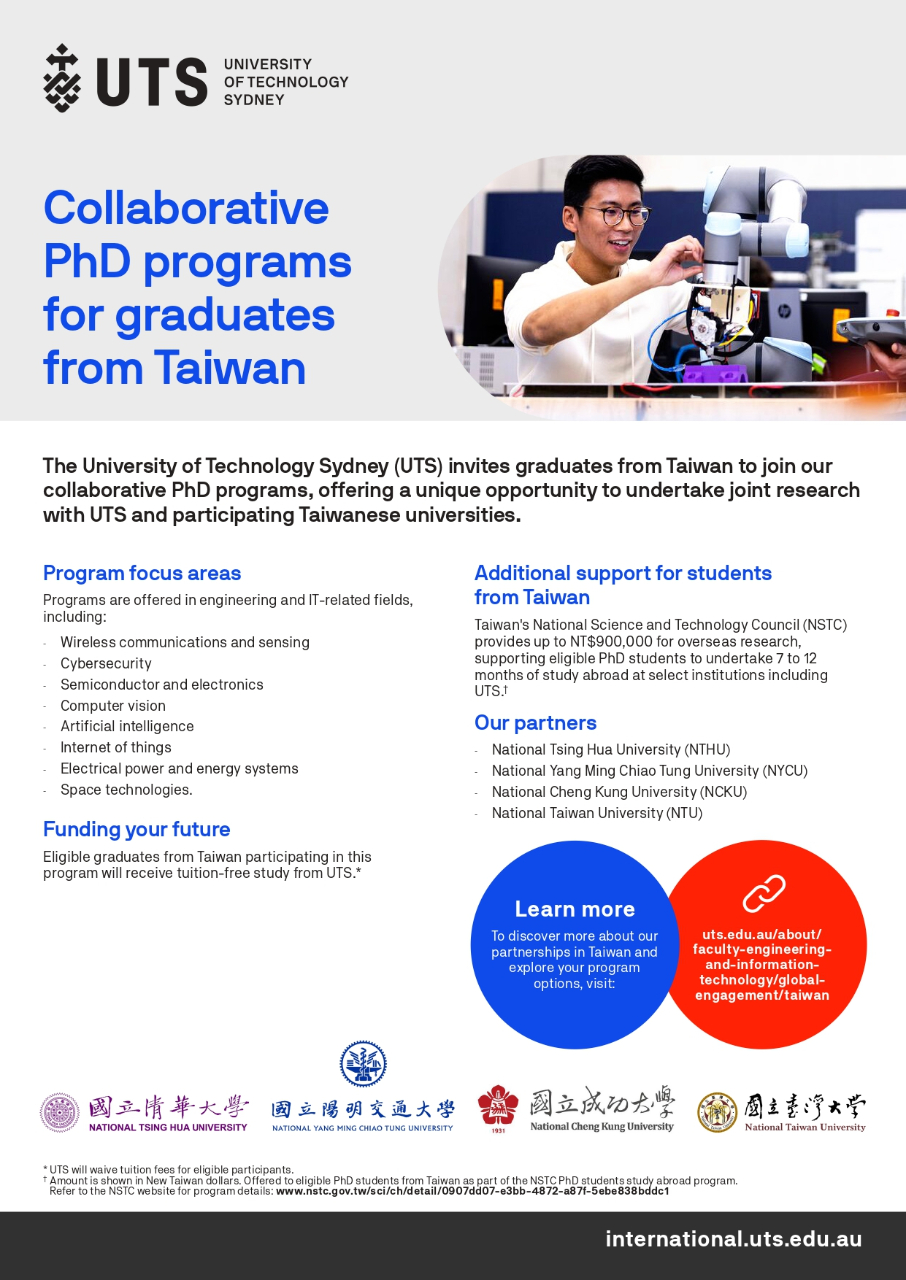 UTS UNIVERSITY OF TECHNOLOGY SYDNEY

Collaborative PhD programs for graduates from Taiwan

The University of Technology Sydney (UTS) invites graduates from Taiwan to join our collaborative PhD programs, offering a unique opportunity to undertake joint research with UTS and participating Taiwanese universities.

Program focus areas

Programs are offered in engineering and IT-related fields, including:

- Wireless communications and sensing
- Cybersecurity
- Semiconductor and electronics
- Computer vision
- Artificial intelligence
- Internet of things
- Electrical power and energy systems
- Space technologies.

Funding your future

Eligible graduates from Taiwan participating in this program will receive tuition-free study from UTS.*

Additional support for students from Taiwan

Taiwan's National Science and Technology Council (NSTC) provides up to NT$900,000 for overseas research, supporting eligible PhD students to undertake 7 to 12 months of study abroad at select institutions including UTS.†

Our partners

- National Tsing Hua University (NTHU)
- National Yang Ming Chiao Tung University (NYCU)
- National Cheng Kung University (NCKU)
- National Taiwan University (NTU)

Learn more

To discover more about our partnerships in Taiwan and explore your program options, visit:

uts.edu.au/about/faculty-engineering-and-information-technology/global-engagement/taiwan

國立清華大學 NATIONAL TSING HUA UNIVERSITY

國立陽明交通大學 NATIONAL YANG MING CHIAO TUNG UNIVERSITY

1931 國立成功大學 National Cheng Kung University

國立臺灣大學 National Taiwan University

* UTS will waive tuition fees for eligible participants.
† Amount is shown in New Taiwan dollars. Offered to eligible PhD students from Taiwan as part of the NSTC PhD students study abroad program. Refer to the NSTC website for program details: www.nstc.gov.tw/sci/ch/detail/0907dd07-e3bb-4872-a87f-5ebe838bddc1

international.uts.edu.au